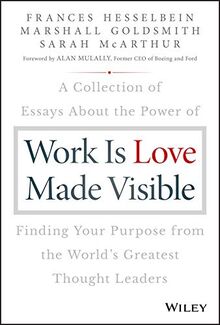 FRANCES HESSELBEIN
MARSHALL GOLDSMITH
SARAH McARTHUR

Foreword by ALAN MULALLY, Former CEO of Boeing and Ford

A Collection of Essays About the Power of

Work Is Love Made Visible

Finding Your Purpose from the World's Greatest Thought Leaders

WILEY